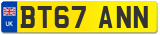 UK
BT67 ANN